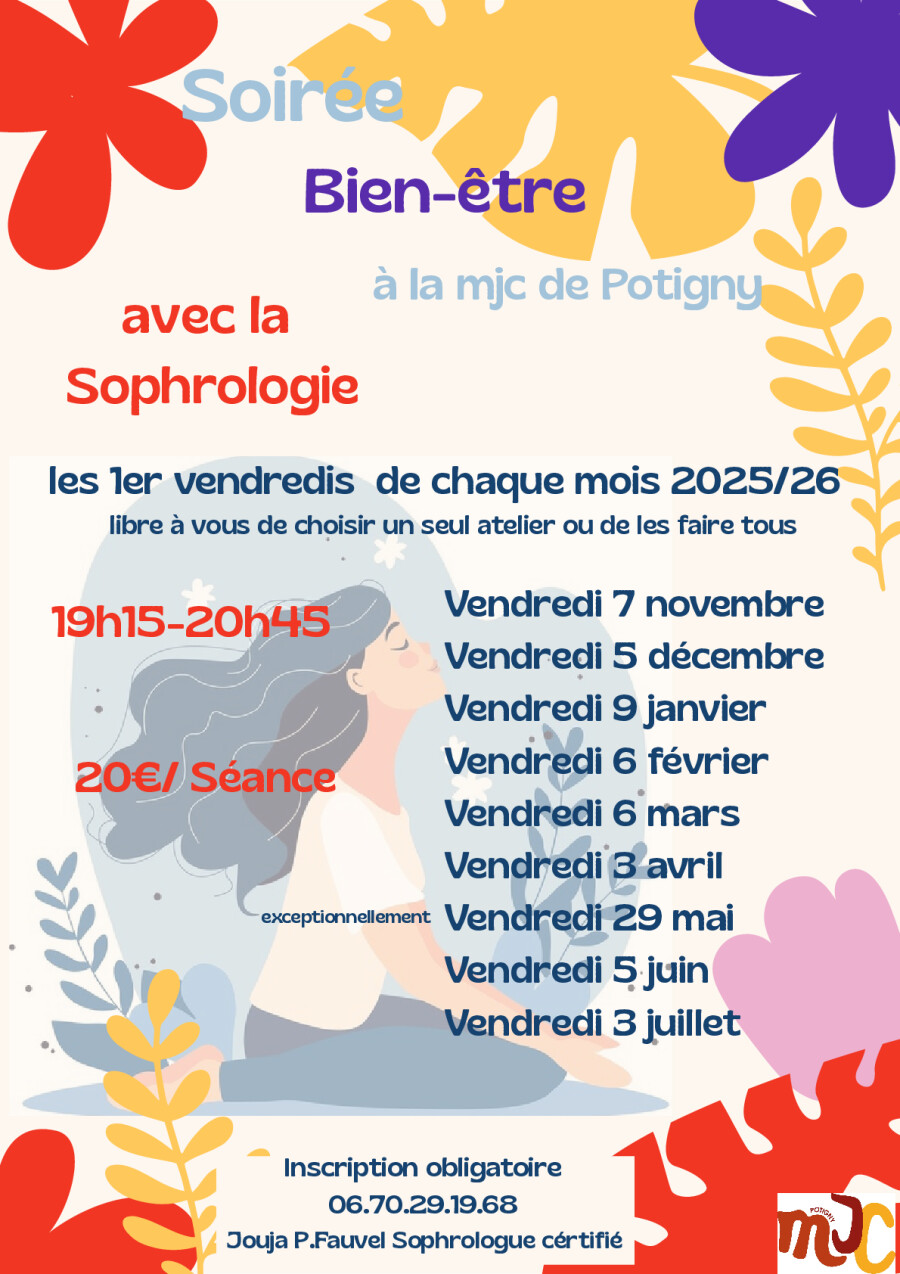 Soirée

Bien-être

à la mjc de Potigny

avec la Sophrologie

les 1er vendredis de chaque mois 2025/26

libre à vous de choisir un seul atelier ou de les faire tous

19h15-20h45

20€/ Séance

Vendredi 7 novembre
Vendredi 5 décembre
Vendredi 9 janvier
Vendredi 6 février
Vendredi 6 mars
Vendredi 3 avril
exceptionnellement Vendredi 29 mai
Vendredi 5 juin
Vendredi 3 juillet

Inscription obligatoire
06.70.29.19.68
Jouja P.Fauvel Sophrologue cértifié

POTIGNY
mJC